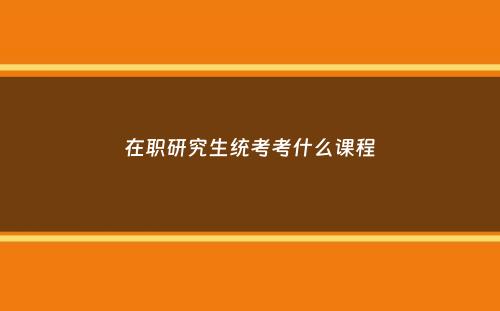 在职研究生统考考什么课程